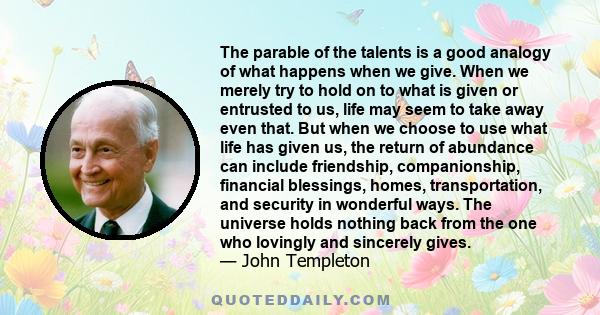 The parable of the talents is a good analogy of what happens when we give. When we merely try to hold on to what is given or entrusted to us, life may seem to take away even that. But when we choose to use what life has given us, the return of abundance can include friendship, companionship, financial blessings, homes, transportation, and security in wonderful ways. The universe holds nothing back from the one who lovingly and sincerely gives.
— John Templeton

QUOTEDDAILY.COM